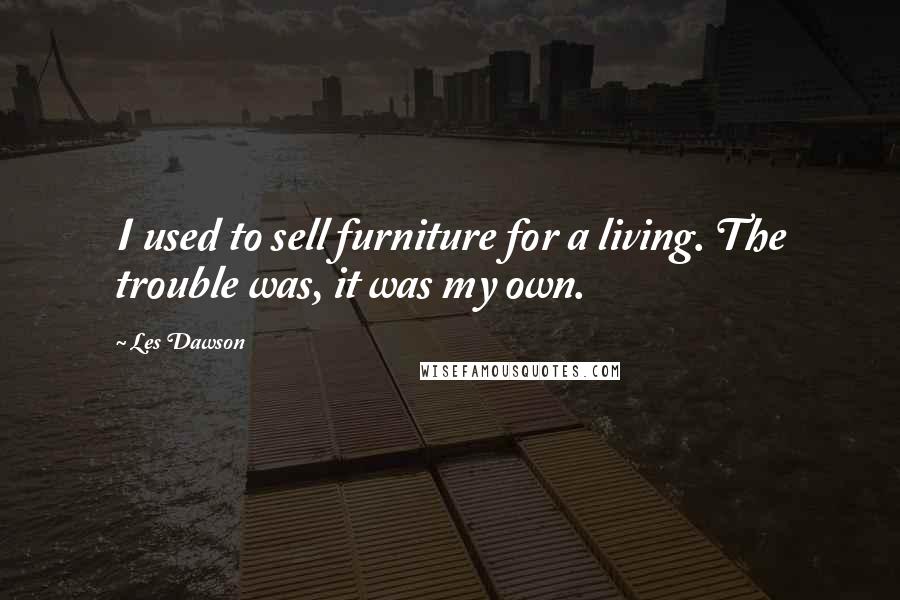 I used to sell furniture for a living. The trouble was, it was my own.

~ Les Dawson

WISEFAMOUSQUOTES.COM